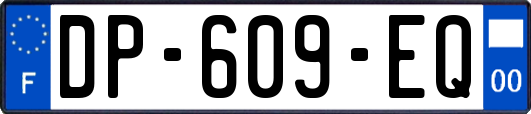 F

DP-609-EQ

00